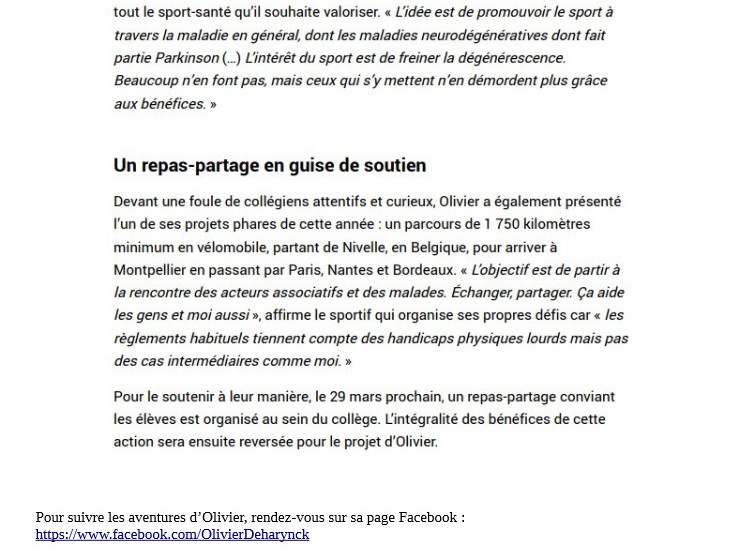 tout le sport-santé qu'il souhaite valoriser. « L'idée est de promouvoir le sport à travers la maladie en général, dont les maladies neurodégénératives dont fait partie Parkinson (...) L'intérêt du sport est de freiner la dégénérescence. Beaucoup n'en font pas, mais ceux qui s'y mettent n'en démordent plus grâce aux bénéfices. »

Un repas-partage en guise de soutien

Devant une foule de collégiens attentifs et curieux, Olivier a également présenté l'un de ses projets phares de cette année : un parcours de 1 750 kilomètres minimum en vélomobile, partant de Nivelle, en Belgique, pour arriver à Montpellier en passant par Paris, Nantes et Bordeaux. « L'objectif est de partir à la rencontre des acteurs associatifs et des malades. Échanger, partager. Ça aide les gens et moi aussi », affirme le sportif qui organise ses propres défis car « les règlements habituels tiennent compte des handicaps physiques lourds mais pas des cas intermédiaires comme moi. »

Pour le soutenir à leur manière, le 29 mars prochain, un repas-partage conviant les élèves est organisé au sein du collège. L'intégralité des bénéfices de cette action sera ensuite reversée pour le projet d'Olivier.

Pour suivre les aventures d'Olivier, rendez-vous sur sa page Facebook : https://www.facebook.com/OlivierDeharynck